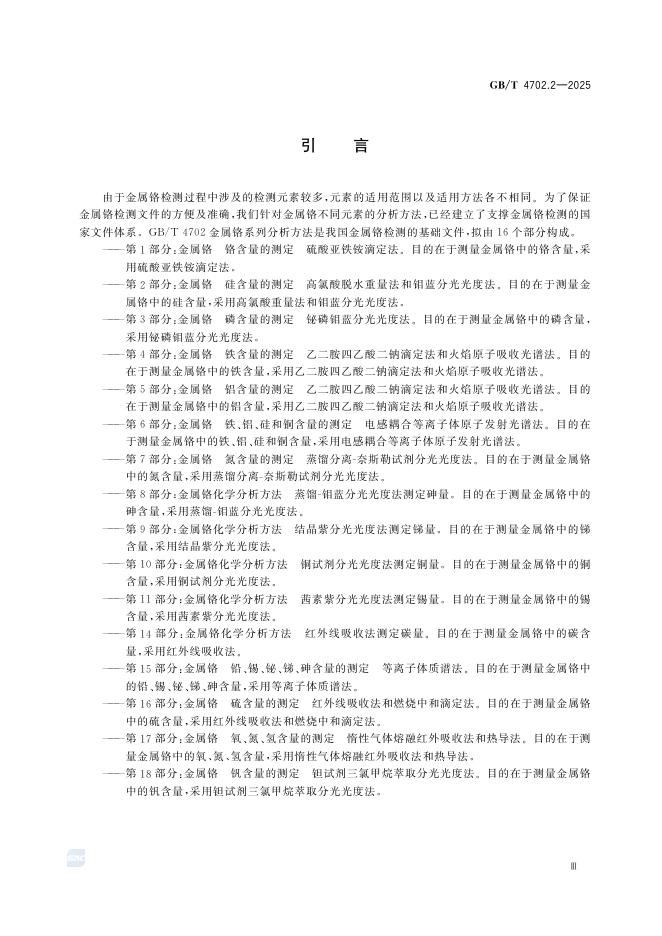 GB/T 4702.2—2025

引　言

由于金属铬检测过程中涉及的检测元素较多，元素的适用范围以及适用方法各不相同。为了保证金属铬检测文件的方便及准确，我们针对金属铬不同元素的分析方法，已经建立了支撑金属铬检测的国家文件体系。GB/T 4702 金属铬系列分析方法是我国金属铬检测的基础文件，拟由 16 个部分构成。

——第 1 部分：金属铬　铬含量的测定　硫酸亚铁铵滴定法。目的在于测量金属铬中的铬含量，采用硫酸亚铁铵滴定法。

——第 2 部分：金属铬　硅含量的测定　高氯酸脱水重量法和钼蓝分光光度法。目的在于测量金属铬中的硅含量，采用高氯酸重量法和钼蓝分光光度法。

——第 3 部分：金属铬　磷含量的测定　铋磷钼蓝分光光度法。目的在于测量金属铬中的磷含量，采用铋磷钼蓝分光光度法。

——第 4 部分：金属铬　铁含量的测定　乙二胺四乙酸二钠滴定法和火焰原子吸收光谱法。目的在于测量金属铬中的铁含量，采用乙二胺四乙酸二钠滴定法和火焰原子吸收光谱法。

——第 5 部分：金属铬　铝含量的测定　乙二胺四乙酸二钠滴定法和火焰原子吸收光谱法。目的在于测量金属铬中的铝含量，采用乙二胺四乙酸二钠滴定法和火焰原子吸收光谱法。

——第 6 部分：金属铬　铁、铝、硅和铜含量的测定　电感耦合等离子体原子发射光谱法。目的在于测量金属铬中的铁、铝、硅和铜含量，采用电感耦合等离子体原子发射光谱法。

——第 7 部分：金属铬　氮含量的测定　蒸馏分离-奈斯勒试剂分光光度法。目的在于测量金属铬中的氮含量，采用蒸馏分离-奈斯勒试剂分光光度法。

——第 8 部分：金属铬化学分析方法　蒸馏-钼蓝分光光度法测定砷量。目的在于测量金属铬中的砷含量，采用蒸馏-钼蓝分光光度法。

——第 9 部分：金属铬化学分析方法　结晶紫分光光度法测定锑量。目的在于测量金属铬中的锑含量，采用结晶紫分光光度法。

——第 10 部分：金属铬化学分析方法　铜试剂分光光度法测定铜量。目的在于测量金属铬中的铜含量，采用铜试剂分光光度法。

——第 11 部分：金属铬化学分析方法　茜素紫分光光度法测定锡量。目的在于测量金属铬中的锡含量，采用茜素紫分光光度法。

——第 14 部分：金属铬化学分析方法　红外线吸收法测定碳量。目的在于测量金属铬中的碳含量，采用红外线吸收法。

——第 15 部分：金属铬　铅、锡、铋、锑、砷含量的测定　等离子体质谱法。目的在于测量金属铬中的铅、锡、铋、锑、砷含量，采用等离子体质谱法。

——第 16 部分：金属铬　硫含量的测定　红外线吸收法和燃烧中和滴定法。目的在于测量金属铬中的硫含量，采用红外线吸收法和燃烧中和滴定法。

——第 17 部分：金属铬　氧、氮、氢含量的测定　惰性气体熔融红外吸收法和热导法。目的在于测量金属铬中的氧、氮、氢含量，采用惰性气体熔融红外吸收法和热导法。

——第 18 部分：金属铬　钒含量的测定　钽试剂三氯甲烷萃取分光光度法。目的在于测量金属铬中的钒含量，采用钽试剂三氯甲烷萃取分光光度法。

Ⅲ